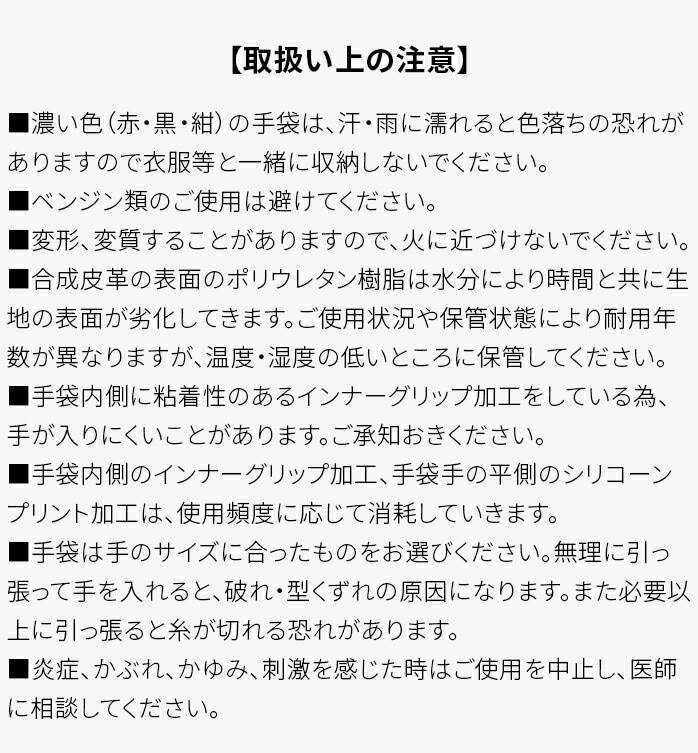 【取扱い上の注意】

■濃い色（赤・黒・紺）の手袋は、汗・雨に濡れると色落ちの恐れがありますので衣服等と一緒に収納しないでください。

■ベンジン類のご使用は避けてください。

■変形、変質することがありますので、火に近づけないでください。

■合成皮革の表面のポリウレタン樹脂は水分により時間と共に生地の表面が劣化してきます。ご使用状況や保管状態により耐用年数が異なりますが、温度・湿度の低いところに保管してください。

■手袋内側に粘着性のあるインナーグリップ加工をしている為、手が入りにくいことがあります。ご承知おきください。

■手袋内側のインナーグリップ加工、手袋手の平側のシリコーンプリント加工は、使用頻度に応じて消耗していきます。

■手袋は手のサイズに合ったものをお選びください。無理に引っ張って手を入れると、破れ・型くずれの原因になります。また必要以上に引っ張ると糸が切れる恐れがあります。

■炎症、かぶれ、かゆみ、刺激を感じた時はご使用を中止し、医師に相談してください。